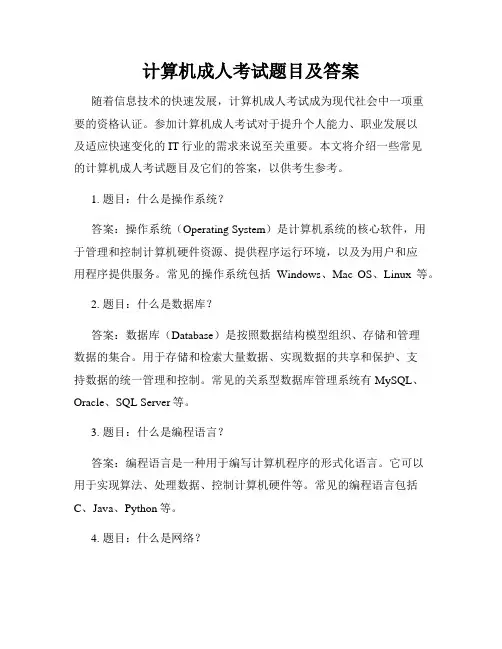 计算机成人考试题目及答案

随着信息技术的快速发展，计算机成人考试成为现代社会中一项重要的资格认证。参加计算机成人考试对于提升个人能力、职业发展以及适应快速变化的 IT 行业的需求来说至关重要。本文将介绍一些常见的计算机成人考试题目及它们的答案，以供考生参考。

1. 题目：什么是操作系统？

答案：操作系统（Operating System）是计算机系统的核心软件，用于管理和控制计算机硬件资源、提供程序运行环境，以及为用户和应用程序提供服务。常见的操作系统包括 Windows、Mac OS、Linux 等。

2. 题目：什么是数据库？

答案：数据库（Database）是按照数据结构模型组织、存储和管理数据的集合。用于存储和检索大量数据、实现数据的共享和保护、支持数据的统一管理和控制。常见的关系型数据库管理系统有 MySQL、Oracle、SQL Server 等。

3. 题目：什么是编程语言？

答案：编程语言是一种用于编写计算机程序的形式化语言。它可以用于实现算法、处理数据、控制计算机硬件等。常见的编程语言包括 C、Java、Python 等。

4. 题目：什么是网络？